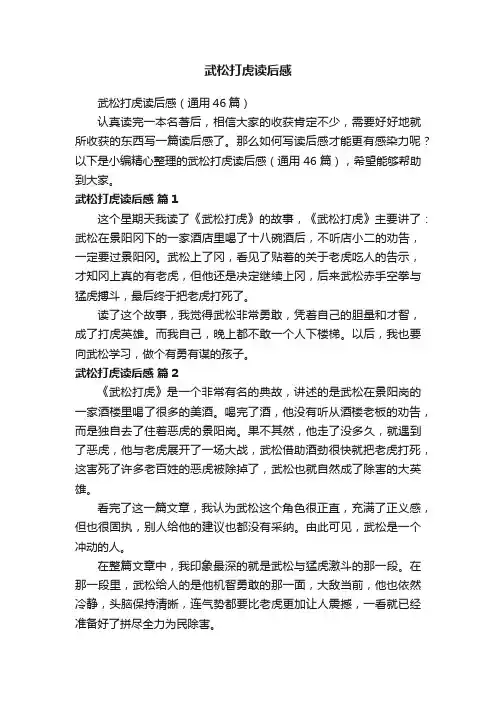 武松打虎读后感

武松打虎读后感（通用46篇）

认真读完一本名著后，相信大家的收获肯定不少，需要好好地就所收获的东西写一篇读后感了。那么如何写读后感才能更有感染力呢？以下是小编精心整理的武松打虎读后感（通用46篇），希望能够帮助到大家。

武松打虎读后感 篇1

这个星期天我读了《武松打虎》的故事，《武松打虎》主要讲了：武松在景阳冈下的一家酒店里喝了十八碗酒后，不听店小二的劝告，一定要过景阳冈。武松上了冈，看见了贴着的关于老虎吃人的告示，才知冈上真的有老虎，但他还是决定继续上冈，后来武松赤手空拳与猛虎搏斗，最后终于把老虎打死了。

读了这个故事，我觉得武松非常勇敢，凭着自己的胆量和才智，成了打虎英雄。而我自己，晚上都不敢一个人下楼梯。以后，我也要向武松学习，做个有勇有谋的孩子。

武松打虎读后感 篇2

《武松打虎》是一个非常有名的典故，讲述的是武松在景阳岗的一家酒楼里喝了很多的美酒。喝完了酒，他没有听从酒楼老板的劝告，而是独自去了住着恶虎的景阳岗。果不其然，他走了没多久，就遇到了恶虎，他与老虎展开了一场大战，武松借助酒劲很快就把老虎打死，这害死了许多老百姓的恶虎被除掉了，武松也就自然成了除害的大英雄。

看完了这一篇文章，我认为武松这个角色很正直，充满了正义感，但也很固执，别人给他的建议也都没有采纳。由此可见，武松是一个冲动的人。

在整篇文章中，我印象最深的就是武松与猛虎激斗的那一段。在那一段里，武松给人的是他机智勇敢的那一面，大敌当前，他也依然冷静，头脑保持清晰，连气势都要比老虎更加让人震撼，一看就已经准备好了拼尽全力为民除害。